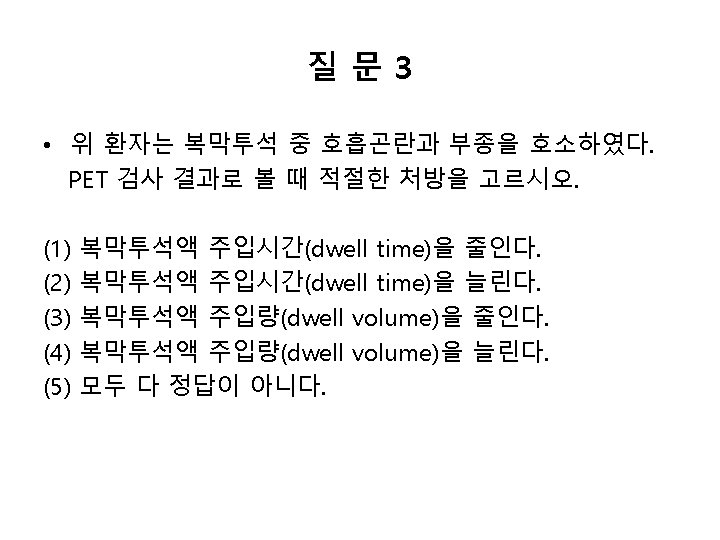 질 문 3

• 위 환자는 복막투석 중 호흡곤란과 부종을 호소하였다. PET 검사 결과로 볼 때 적절한 처방을 고르시오.

(1) 복막투석액 주입시간(dwell time)을 줄인다.
(2) 복막투석액 주입시간(dwell time)을 늘린다.
(3) 복막투석액 주입량(dwell volume)을 줄인다.
(4) 복막투석액 주입량(dwell volume)을 늘린다.
(5) 모두 다 정답이 아니다.